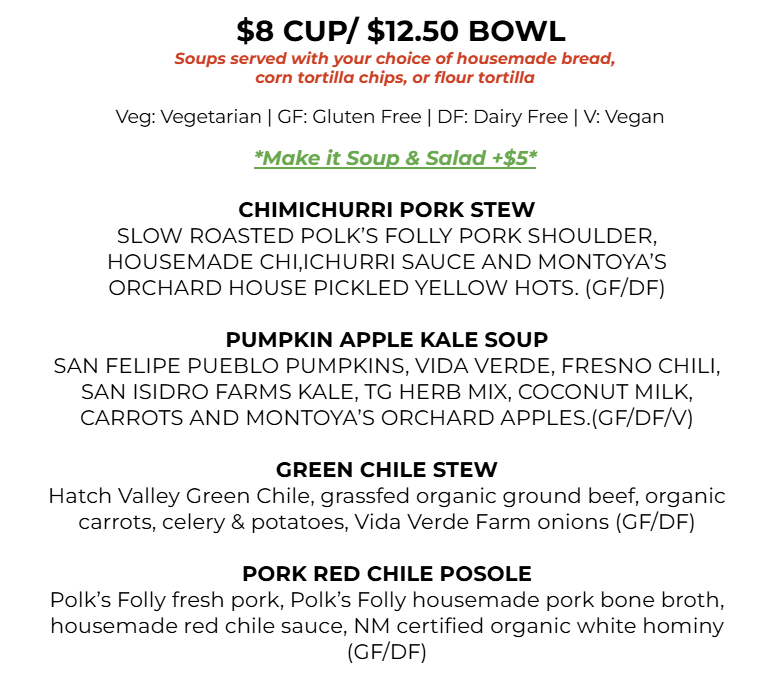 $8 CUP/ $12.50 BOWL
Soups served with your choice of housemade bread, corn tortilla chips, or flour tortilla

Veg: Vegetarian | GF: Gluten Free | DF: Dairy Free | V: Vegan

*Make it Soup & Salad +$5*

CHIMICHURRI PORK STEW
SLOW ROASTED POLK'S FOLLY PORK SHOULDER, HOUSEMADE CHI,ICHURRI SAUCE AND MONTOYA'S ORCHARD HOUSE PICKLED YELLOW HOTS. (GF/DF)

PUMPKIN APPLE KALE SOUP
SAN FELIPE PUEBLO PUMPKINS, VIDA VERDE, FRESNO CHILI, SAN ISIDRO FARMS KALE, TG HERB MIX, COCONUT MILK, CARROTS AND MONTOYA'S ORCHARD APPLES.(GF/DF/V)

GREEN CHILE STEW
Hatch Valley Green Chile, grassfed organic ground beef, organic carrots, celery & potatoes, Vida Verde Farm onions (GF/DF)

PORK RED CHILE POSOLE
Polk's Folly fresh pork, Polk's Folly housemade pork bone broth, housemade red chile sauce, NM certified organic white hominy (GF/DF)